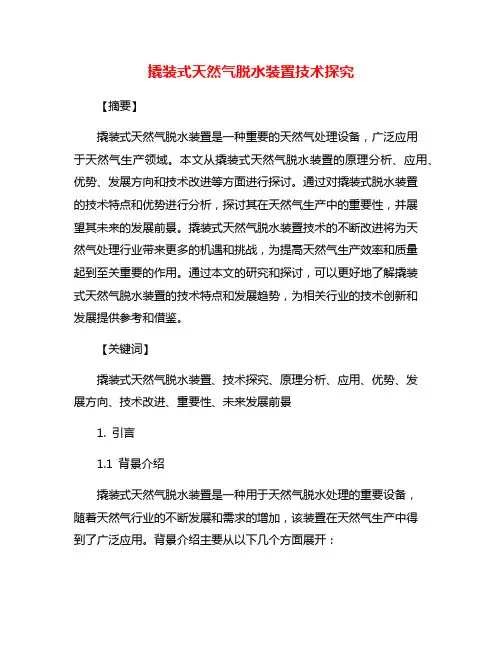 撬装式天然气脱水装置技术探究

【摘要】

撬装式天然气脱水装置是一种重要的天然气处理设备，广泛应用于天然气生产领域。本文从撬装式天然气脱水装置的原理分析、应用、优势、发展方向和技术改进等方面进行探讨。通过对撬装式脱水装置的技术特点和优势进行分析，探讨其在天然气生产中的重要性，并展望其未来的发展前景。撬装式天然气脱水装置技术的不断改进将为天然气处理行业带来更多的机遇和挑战，为提高天然气生产效率和质量起到至关重要的作用。通过本文的研究和探讨，可以更好地了解撬装式天然气脱水装置的技术特点和发展趋势，为相关行业的技术创新和发展提供参考和借鉴。

【关键词】

撬装式天然气脱水装置、技术探究、原理分析、应用、优势、发展方向、技术改进、重要性、未来发展前景

1. 引言

1.1 背景介绍

撬装式天然气脱水装置是一种用于天然气脱水处理的重要设备，随着天然气行业的不断发展和需求的增加，该装置在天然气生产中得到了广泛应用。背景介绍主要从以下几个方面展开：